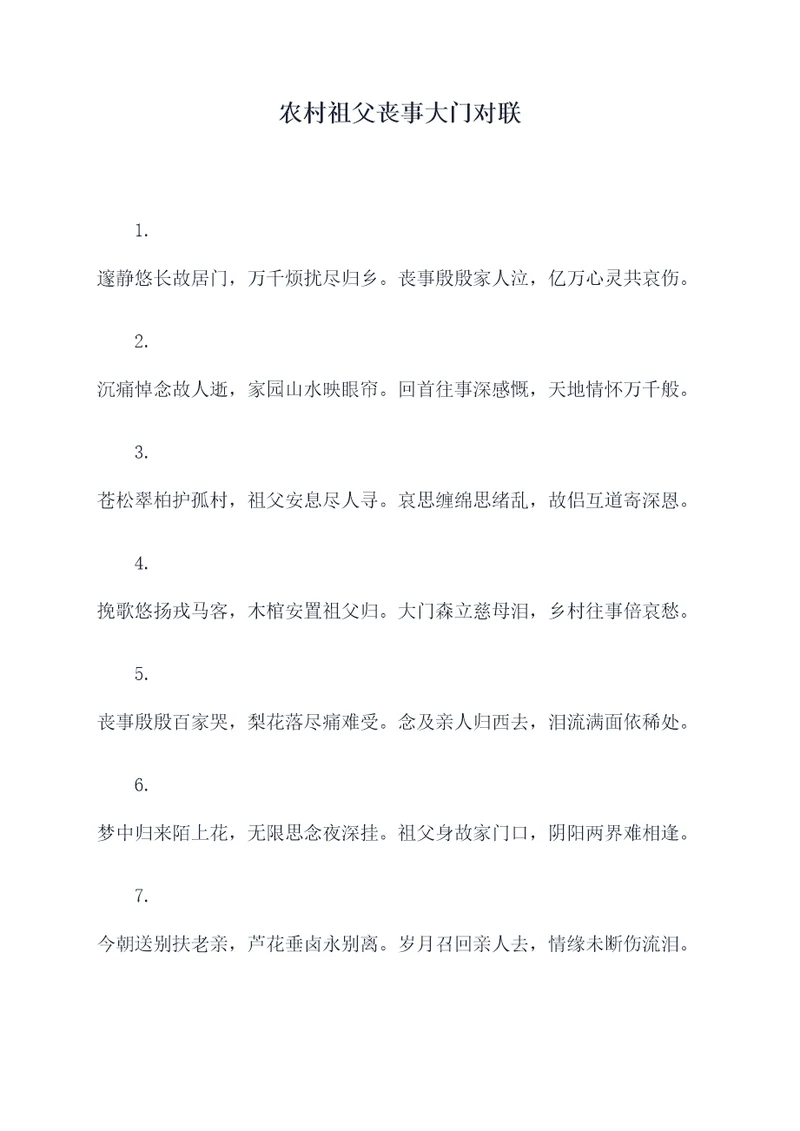 农村祖父丧事大门对联

1.

邃静悠长故居门，万千烦扰尽归乡。丧事殷殷家人泣，亿万心灵共哀伤。

2.

沉痛悼念故人逝，家园山水映眼帘。回首往事深感慨，天地情怀万千般。

3.

苍松翠柏护孤村，祖父安息尽人寻。哀思缠绵思绪乱，故侣互道寄深恩。

4.

挽歌悠扬戎马客，木棺安置祖父归。大门森立慈母泪，乡村往事倍哀愁。

5.

丧事殷殷百家哭，梨花落尽痛难受。念及亲人归西去，泪流满面依稀处。

6.

梦中归来陌上花，无限思念夜深挂。祖父身故家门口，阴阳两界难相逢。

7.

今朝送别扶老亲，芦花垂卤永别离。岁月召回亲人去，情缘未断伤流泪。